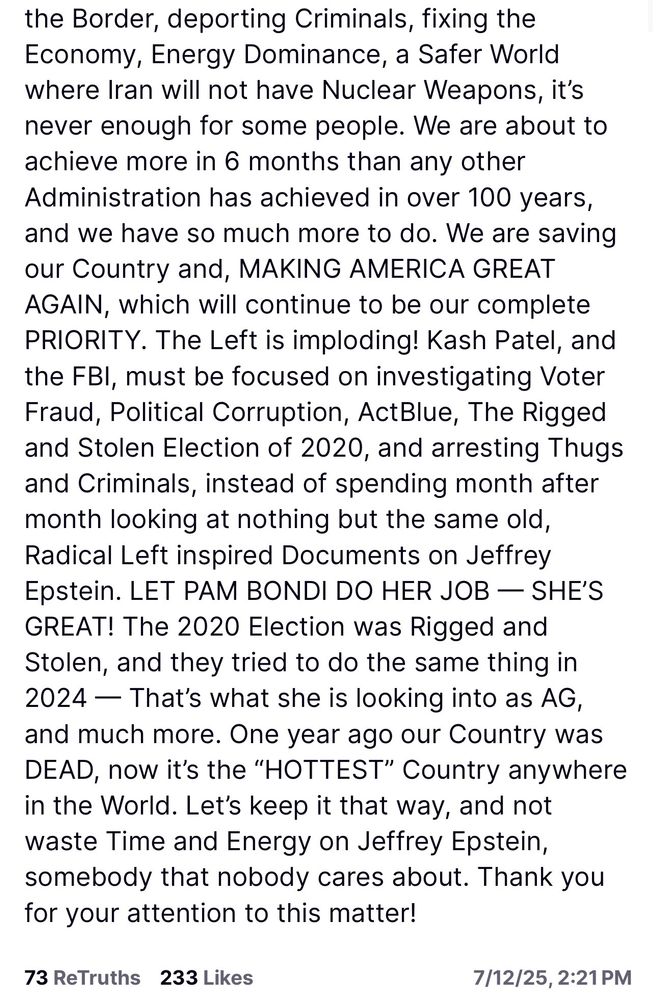 the Border, deporting Criminals, fixing the Economy, Energy Dominance, a Safer World where Iran will not have Nuclear Weapons, it's never enough for some people. We are about to achieve more in 6 months than any other Administration has achieved in over 100 years, and we have so much more to do. We are saving our Country and, MAKING AMERICA GREAT AGAIN, which will continue to be our complete PRIORITY. The Left is imploding! Kash Patel, and the FBI, must be focused on investigating Voter Fraud, Political Corruption, ActBlue, The Rigged and Stolen Election of 2020, and arresting Thugs and Criminals, instead of spending month after month looking at nothing but the same old, Radical Left inspired Documents on Jeffrey Epstein. LET PAM BONDI DO HER JOB — SHE'S GREAT! The 2020 Election was Rigged and Stolen, and they tried to do the same thing in 2024 — That's what she is looking into as AG, and much more. One year ago our Country was DEAD, now it's the "HOTTEST" Country anywhere in the World. Let's keep it that way, and not waste Time and Energy on Jeffrey Epstein, somebody that nobody cares about. Thank you for your attention to this matter!

73 ReTruths 233 Likes 7/12/25, 2:21 PM